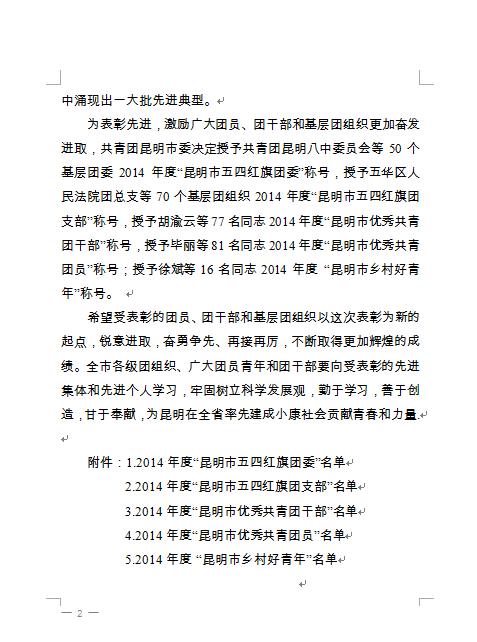 中涌现出一大批先进典型。

为表彰先进，激励广大团员、团干部和基层团组织更加奋发进取，共青团昆明市委决定授予共青团昆明八中委员会等 50 个基层团委 2014 年度“昆明市五四红旗团委”称号，授予五华区人民法院团总支等 70 个基层团组织 2014 年度“昆明市五四红旗团支部”称号，授予胡渝云等 77 名同志 2014 年度“昆明市优秀共青团干部”称号，授予毕丽等 81 名同志 2014 年度“昆明市优秀共青团员”称号；授予徐斌等 16 名同志 2014 年度 “昆明市乡村好青年”称号。

希望受表彰的团员、团干部和基层团组织以这次表彰为新的起点，锐意进取，奋勇争先、再接再厉，不断取得更加辉煌的成绩。全市各级团组织、广大团员青年和团干部要向受表彰的先进集体和先进个人学习，牢固树立科学发展观，勤于学习，善于创造，甘于奉献，为昆明在全省率先建成小康社会贡献青春和力量.

附件：1.2014 年度“昆明市五四红旗团委”名单
2.2014 年度“昆明市五四红旗团支部”名单
3.2014 年度“昆明市优秀共青团干部”名单
4.2014 年度“昆明市优秀共青团员”名单
5.2014 年度 “昆明市乡村好青年”名单

— 2 —